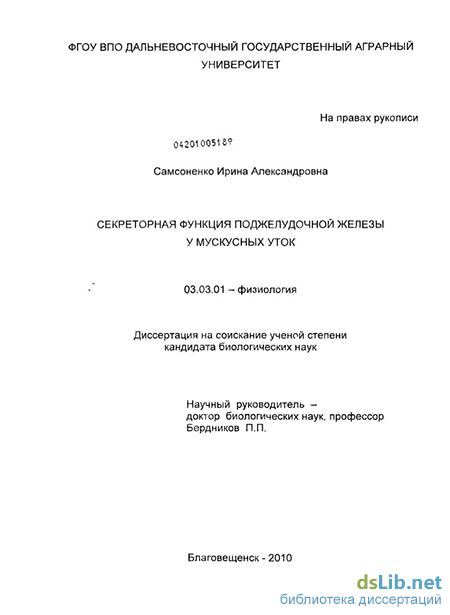 ФГОУ ВПО ДАЛЬНЕВОСТОЧНЫЙ ГОСУДАРСТВЕННЫЙ АГРАРНЫЙ УНИВЕРСИТЕТ

На правах рукописи

04201005189

Самсоненко Ирина Александровна

СЕКРЕТОРНАЯ ФУНКЦИЯ ПОДЖЕЛУДОЧНОЙ ЖЕЛЕЗЫ У МУСКУСНЫХ УТОК

03.03.01 – физиология

Диссертация на соискание ученой степени кандидата биологических наук

Научный руководитель – доктор биологических наук, профессор Бердников П.П.

Благовещенск - 2010

dsLib.net
библиотека диссертаций